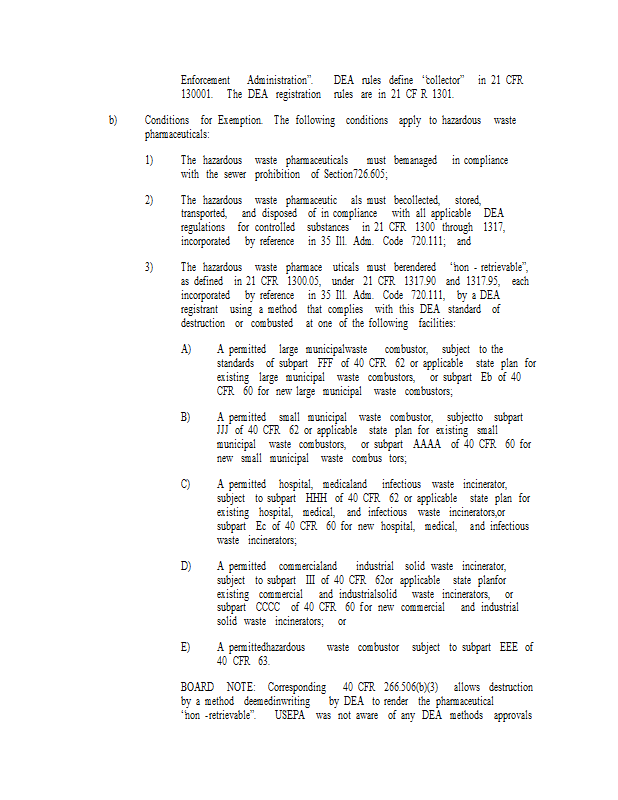 Enforcement Administration". DEA rules define "bollector" in 21 CFR 130001. The DEA registration rules are in 21 CF R 1301.

b) Conditions for Exemption. The following conditions apply to hazardous waste pharmaceuticals:

1) The hazardous waste pharmaceuticals must bemanaged in compliance with the sewer prohibition of Section726.605;

2) The hazardous waste pharmaceutic als must becollected, stored, transported, and disposed of in compliance with all applicable DEA regulations for controlled substances in 21 CFR 1300 through 1317, incorporated by reference in 35 Ill. Adm. Code 720.111; and

3) The hazardous waste pharmace uticals must berendered "hon - retrievable", as defined in 21 CFR 1300.05, under 21 CFR 1317.90 and 1317.95, each incorporated by reference in 35 Ill. Adm. Code 720.111, by a DEA registrant using a method that complies with this DEA standard of destruction or combusted at one of the following facilities:

A) A permitted large municipalwaste combustor, subject to the standards of subpart FFF of 40 CFR 62 or applicable state plan for existing large municipal waste combustors, or subpart Eb of 40 CFR 60 for new large municipal waste combustors;

B) A permitted small municipal waste combustor, subjectto subpart JJJ of 40 CFR 62 or applicable state plan for existing small municipal waste combustors, or subpart AAAA of 40 CFR 60 for new small municipal waste combus tors;

C) A permitted hospital, medicaland infectious waste incinerator, subject to subpart HHH of 40 CFR 62 or applicable state plan for existing hospital, medical, and infectious waste incinerators,or subpart Ec of 40 CFR 60 for new hospital, medical, and infectious waste incinerators;

D) A permitted commercialand industrial solid waste incinerator, subject to subpart III of 40 CFR 62or applicable state planfor existing commercial and industrialsolid waste incinerators, or subpart CCCC of 40 CFR 60 for new commercial and industrial solid waste incinerators; or

E) A permittedhazardous waste combustor subject to subpart EEE of 40 CFR 63.

BOARD NOTE: Corresponding 40 CFR 266.506(b)(3) allows destruction by a method deemedinwriting by DEA to render the pharmaceutical "hon -retrievable". USEPA was not aware of any DEA methods approvals